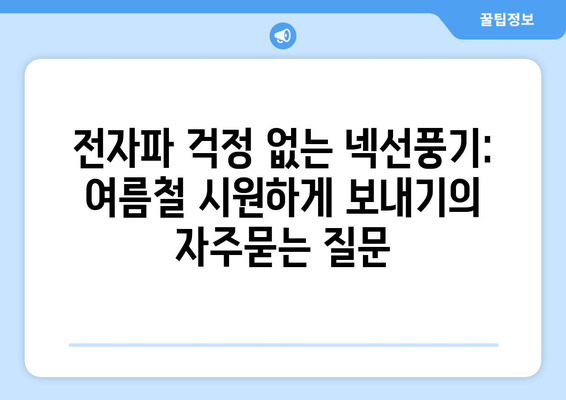 꿀팁정보

전자파 걱정 없는 넥선풍기: 여름철 시원하게 보내기의 자주묻는 질문